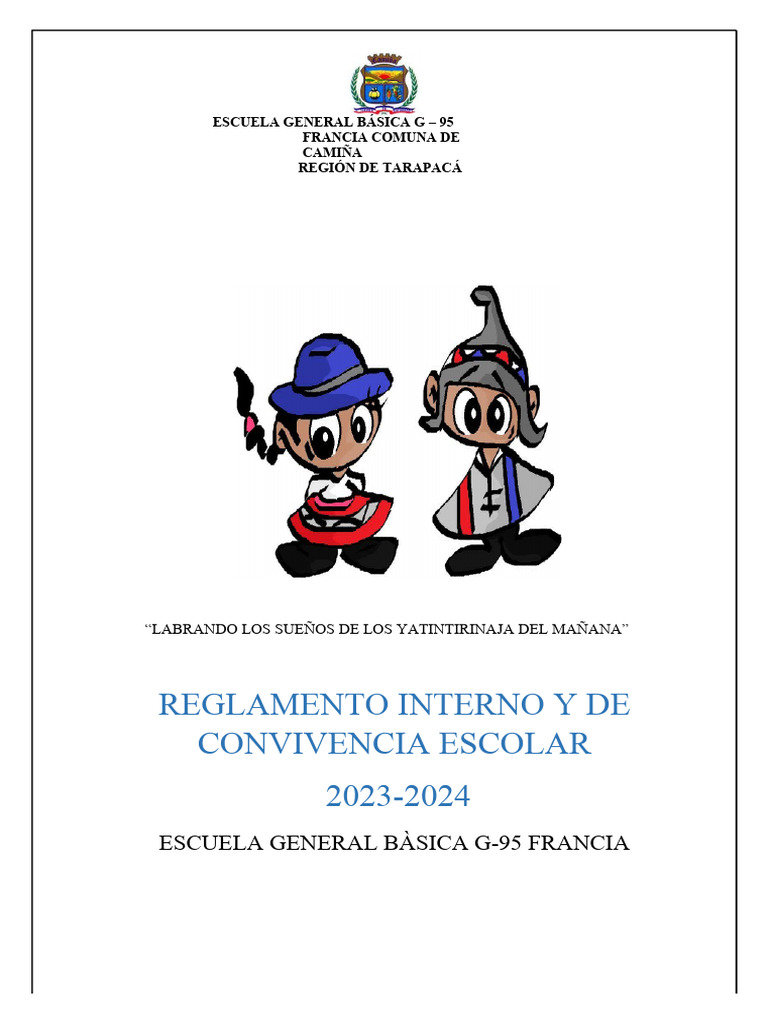 ESCUELA GENERAL BÁSICA G – 95
FRANCIA COMUNA DE
CAMIÑA
REGIÓN DE TARAPACÁ

"LABRANDO LOS SUEÑOS DE LOS YATINTIRINAJA DEL MAÑANA"

REGLAMENTO INTERNO Y DE CONVIVENCIA ESCOLAR

2023-2024

ESCUELA GENERAL BÀSICA G-95 FRANCIA